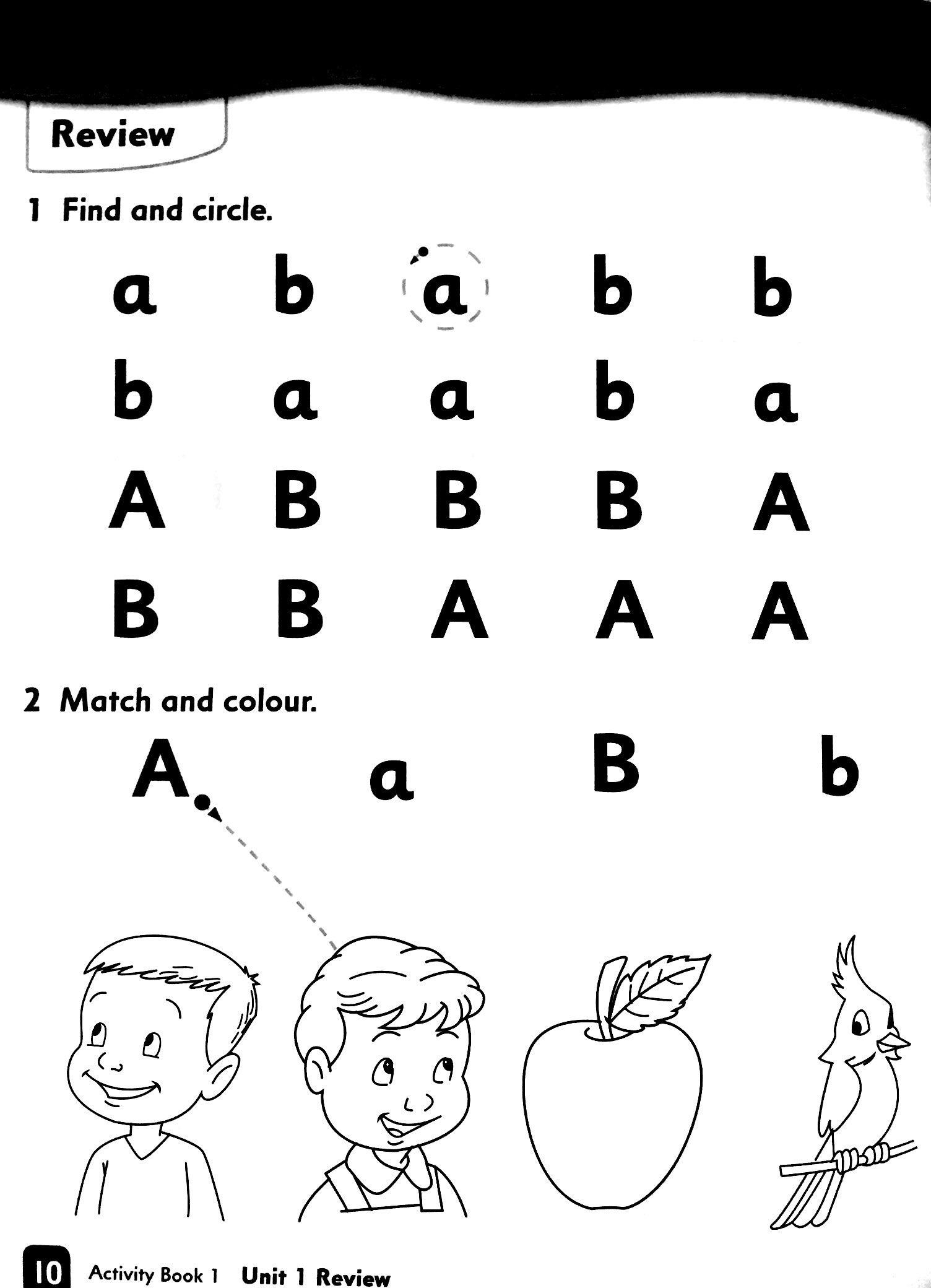 Review

1 Find and circle.

a b a b b

b a a b a

A B B B A

B B A A A

2 Match and colour.

A a B b

10 Activity Book 1 Unit 1 Review